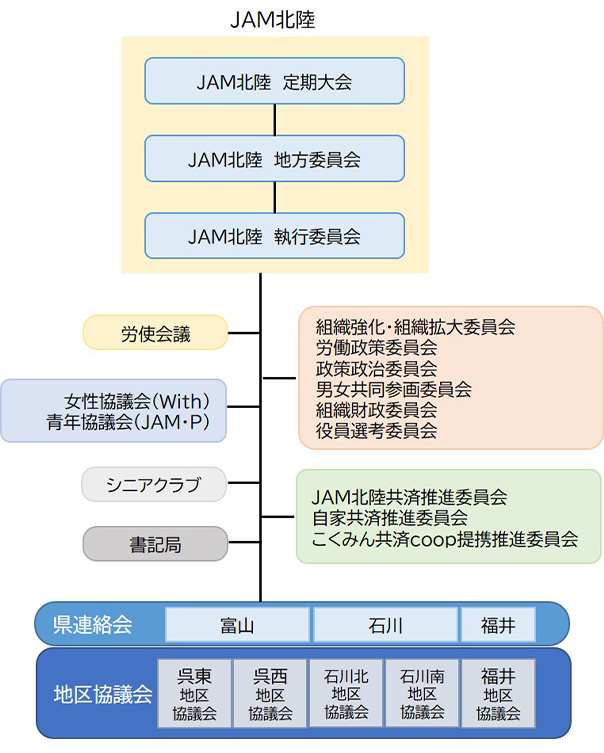 JAM北陸

JAM北陸　定期大会

JAM北陸　地方委員会

JAM北陸　執行委員会

労使会議

女性協議会(With)
青年協議会(JAM・P)

シニアクラブ

書記局

組織強化・組織拡大委員会
労働政策委員会
政策政治委員会
男女共同参画委員会
組織財政委員会
役員選考委員会

JAM北陸共済推進委員会
自家共済推進委員会
こくみん共済coop提携推進委員会

県連絡会

富山

石川

福井

地区協議会

呉東
地区
協議会

呉西
地区
協議会

石川北
地区
協議会

石川南
地区
協議会

福井
地区
協議会